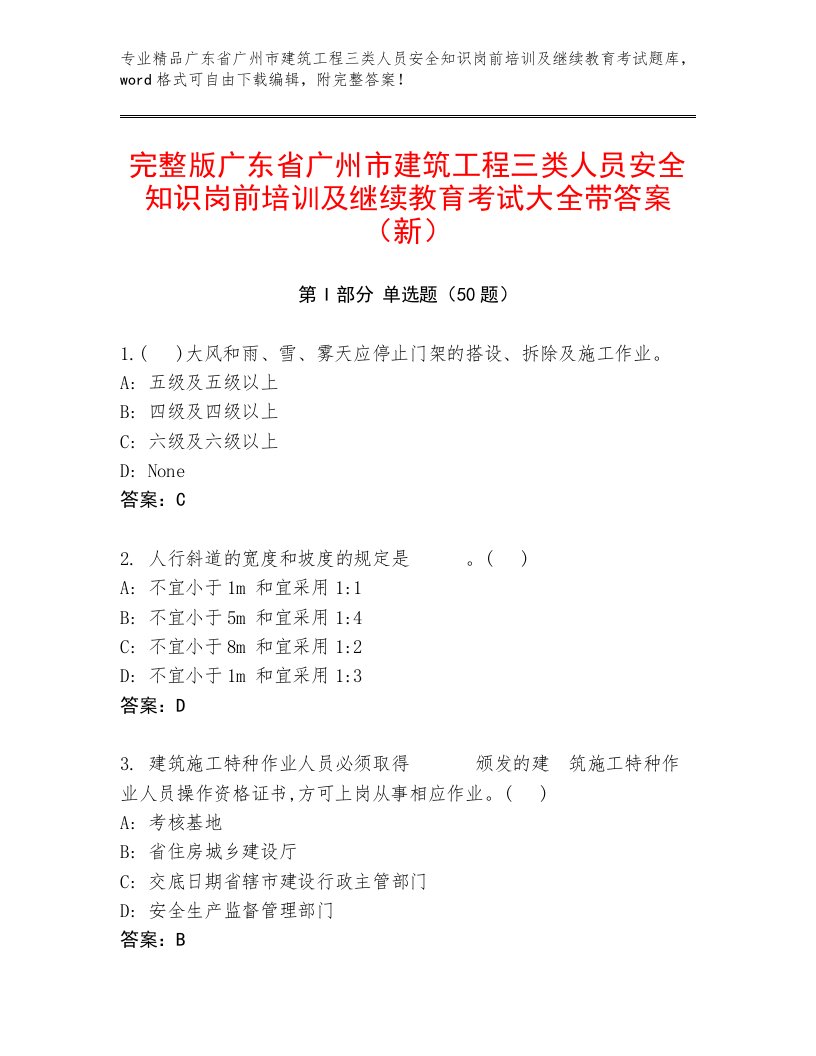 专业精品广东省广州市建筑工程三类人员安全知识岗前培训及继续教育考试题库，word 格式可自由下载编辑，附完整答案！

完整版广东省广州市建筑工程三类人员安全知识岗前培训及继续教育考试大全带答案（新）

第 I 部分 单选题（50 题）

1.(　)大风和雨、雪、雾天应停止门架的搭设、拆除及施工作业。
A: 五级及五级以上
B: 四级及四级以上
C: 六级及六级以上
D: None
答案：C

2. 人行斜道的宽度和坡度的规定是　　。(　)
A: 不宜小于 1m 和宜采用 1:1
B: 不宜小于 5m 和宜采用 1:4
C: 不宜小于 8m 和宜采用 1:2
D: 不宜小于 1m 和宜采用 1:3
答案：D

3. 建筑施工特种作业人员必须取得　　颁发的建　筑施工特种作业人员操作资格证书,方可上岗从事相应作业。(　)
A: 考核基地
B: 省住房城乡建设厅
C: 交底日期省辖市建设行政主管部门
D: 安全生产监督管理部门
答案：B